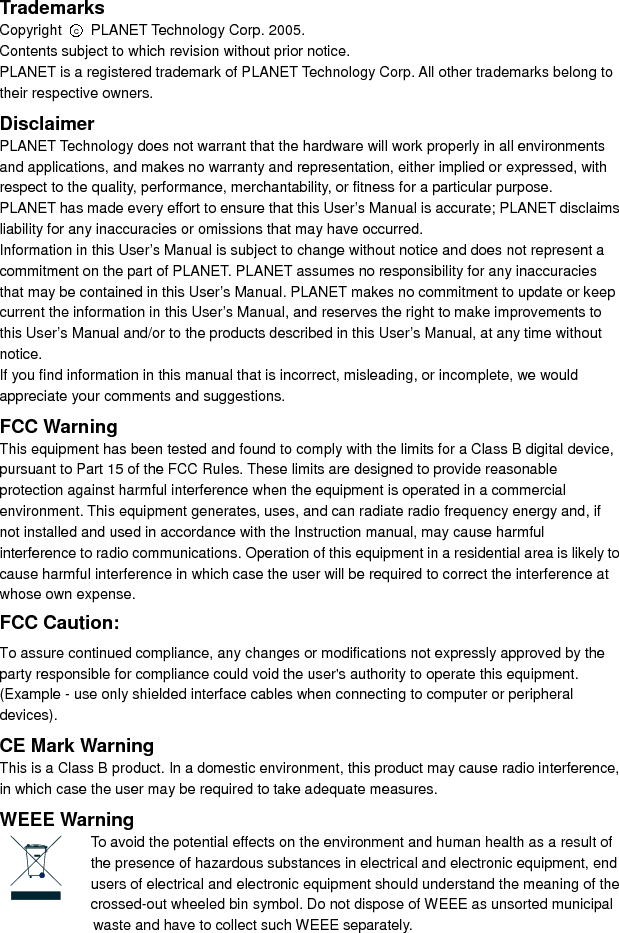 Trademarks
Copyright © PLANET Technology Corp. 2005.
Contents subject to which revision without prior notice.
PLANET is a registered trademark of PLANET Technology Corp. All other trademarks belong to their respective owners.

Disclaimer
PLANET Technology does not warrant that the hardware will work properly in all environments and applications, and makes no warranty and representation, either implied or expressed, with respect to the quality, performance, merchantability, or fitness for a particular purpose.
PLANET has made every effort to ensure that this User's Manual is accurate; PLANET disclaims liability for any inaccuracies or omissions that may have occurred.
Information in this User's Manual is subject to change without notice and does not represent a commitment on the part of PLANET. PLANET assumes no responsibility for any inaccuracies that may be contained in this User's Manual. PLANET makes no commitment to update or keep current the information in this User's Manual, and reserves the right to make improvements to this User's Manual and/or to the products described in this User's Manual, at any time without notice.
If you find information in this manual that is incorrect, misleading, or incomplete, we would appreciate your comments and suggestions.

FCC Warning
This equipment has been tested and found to comply with the limits for a Class B digital device, pursuant to Part 15 of the FCC Rules. These limits are designed to provide reasonable protection against harmful interference when the equipment is operated in a commercial environment. This equipment generates, uses, and can radiate radio frequency energy and, if not installed and used in accordance with the Instruction manual, may cause harmful interference to radio communications. Operation of this equipment in a residential area is likely to cause harmful interference in which case the user will be required to correct the interference at whose own expense.

FCC Caution:
To assure continued compliance, any changes or modifications not expressly approved by the party responsible for compliance could void the user's authority to operate this equipment. (Example - use only shielded interface cables when connecting to computer or peripheral devices).

CE Mark Warning
This is a Class B product. In a domestic environment, this product may cause radio interference, in which case the user may be required to take adequate measures.

WEEE Warning
To avoid the potential effects on the environment and human health as a result of the presence of hazardous substances in electrical and electronic equipment, end users of electrical and electronic equipment should understand the meaning of the crossed-out wheeled bin symbol. Do not dispose of WEEE as unsorted municipal waste and have to collect such WEEE separately.